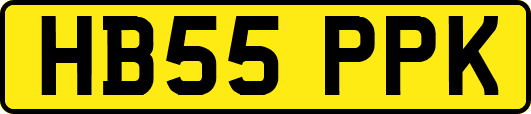 HB55 PPK